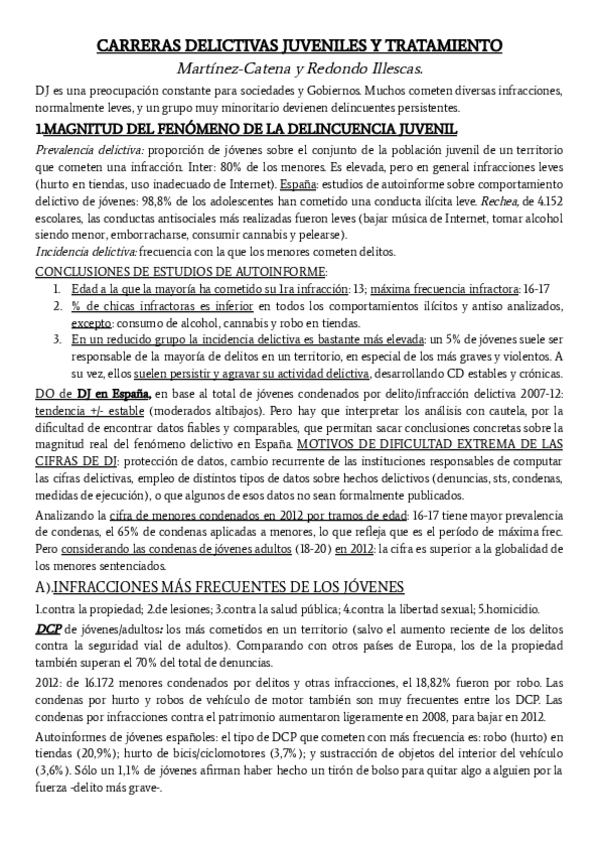 CARRERAS DELICTIVAS JUVENILES Y TRATAMIENTO

Martínez-Catena y Redondo Illescas.

DJ es una preocupación constante para sociedades y Gobiernos. Muchos cometen diversas infracciones, normalmente leves, y un grupo muy minoritario devienen delincuentes persistentes.

1.MAGNITUD DEL FENÓMENO DE LA DELINCUENCIA JUVENIL

Prevalencia delictiva: proporción de jóvenes sobre el conjunto de la población juvenil de un territorio que cometen una infracción. Inter: 80% de los menores. Es elevada, pero en general infracciones leves (hurto en tiendas, uso inadecuado de Internet). España: estudios de autoinforme sobre comportamiento delictivo de jóvenes: 98,8% de los adolescentes han cometido una conducta ilícita leve. Rechea, de 4.152 escolares, las conductas antisociales más realizadas fueron leves (bajar música de Internet, tomar alcohol siendo menor, emborracharse, consumir cannabis y pelearse).
Incidencia delictiva: frecuencia con la que los menores cometen delitos.

CONCLUSIONES DE ESTUDIOS DE AUTOINFORME:
1. Edad a la que la mayoría ha cometido su 1ra infracción: 13; máxima frecuencia infractora: 16-17
2. % de chicas infractoras es inferior en todos los comportamientos ilícitos y antiso analizados, excepto: consumo de alcohol, cannabis y robo en tiendas.
3. En un reducido grupo la incidencia delictiva es bastante más elevada: un 5% de jóvenes suele ser responsable de la mayoría de delitos en un territorio, en especial de los más graves y violentos. A su vez, ellos suelen persistir y agravar su actividad delictiva, desarrollando CD estables y crónicas.

DO de DJ en España, en base al total de jóvenes condenados por delito/infracción delictiva 2007-12: tendencia +/- estable (moderados altibajos). Pero hay que interpretar los análisis con cautela, por la dificultad de encontrar datos fiables y comparables, que permitan sacar conclusiones concretas sobre la magnitud real del fenómeno delictivo en España. MOTIVOS DE DIFICULTAD EXTREMA DE LAS CIFRAS DE DJ: protección de datos, cambio recurrente de las instituciones responsables de computar las cifras delictivas, empleo de distintos tipos de datos sobre hechos delictivos (denuncias, sts, condenas, medidas de ejecución), o que algunos de esos datos no sean formalmente publicados.

Analizando la cifra de menores condenados en 2012 por tramos de edad: 16-17 tiene mayor prevalencia de condenas, el 65% de condenas aplicadas a menores, lo que refleja que es el período de máxima frec. Pero considerando las condenas de jóvenes adultos (18-20) en 2012: la cifra es superior a la globalidad de los menores sentenciados.

A).INFRACCIONES MÁS FRECUENTES DE LOS JÓVENES

1.contra la propiedad; 2.de lesiones; 3.contra la salud pública; 4.contra la libertad sexual; 5.homicidio.

DCP de jóvenes/adultos: los más cometidos en un territorio (salvo el aumento reciente de los delitos contra la seguridad vial de adultos). Comparando con otros países de Europa, los de la propiedad también superan el 70% del total de denuncias.

2012: de 16.172 menores condenados por delitos y otras infracciones, el 18,82% fueron por robo. Las condenas por hurto y robos de vehículo de motor también son muy frecuentes entre los DCP. Las condenas por infracciones contra el patrimonio aumentaron ligeramente en 2008, para bajar en 2012.

Autoinformes de jóvenes españoles: el tipo de DCP que cometen con más frecuencia es: robo (hurto) en tiendas (20,9%); hurto de bicis/ciclomotores (3,7%); y sustracción de objetos del interior del vehículo (3,6%). Sólo un 1,1% de jóvenes afirman haber hecho un tirón de bolso para quitar algo a alguien por la fuerza -delito más grave-.